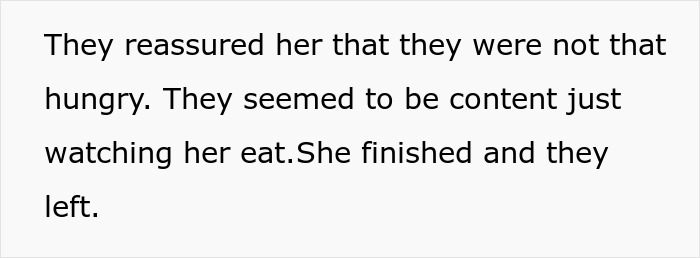 They reassured her that they were not that hungry. They seemed to be content just watching her eat.She finished and they left.